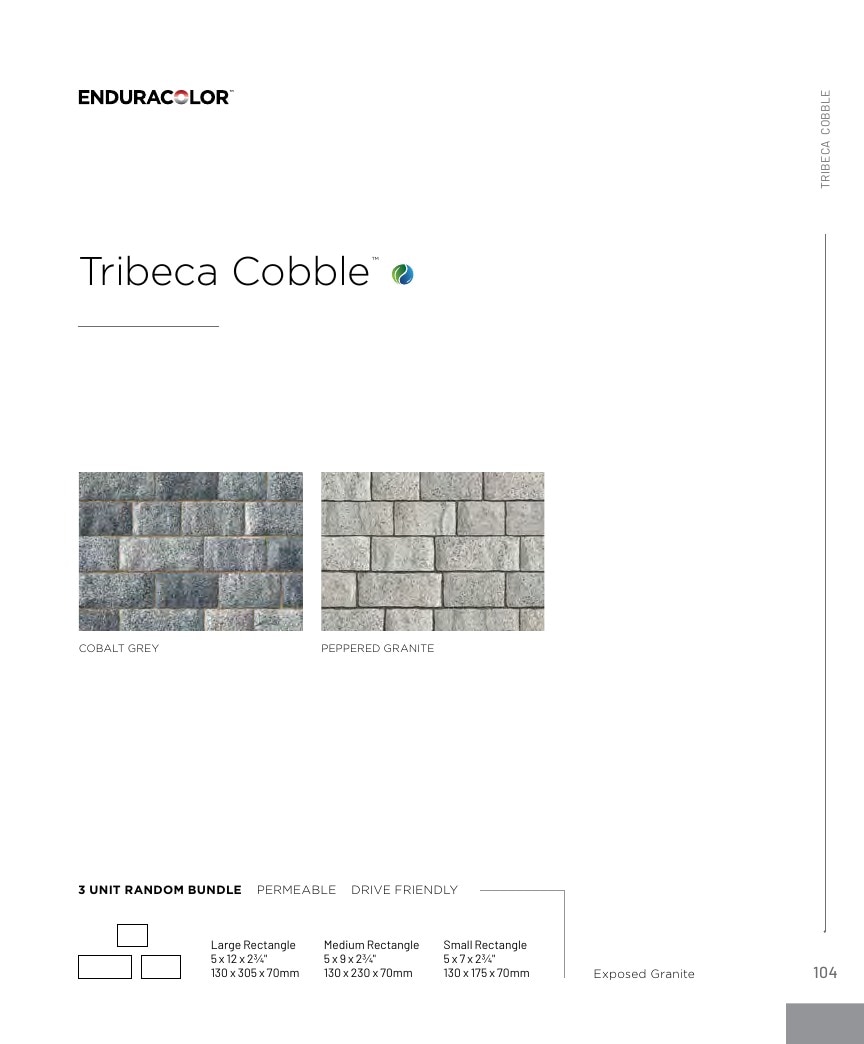 ENDURACOLOR™

TRIBECA COBBLE

Tribeca Cobble™

COBALT GREY

PEPPERED GRANITE

3 UNIT RANDOM BUNDLE   PERMEABLE   DRIVE FRIENDLY

Large Rectangle
5 x 12 x 2¾"
130 x 305 x 70mm

Medium Rectangle
5 x 9 x 2¾"
130 x 230 x 70mm

Small Rectangle
5 x 7 x 2¾"
130 x 175 x 70mm

Exposed Granite

104